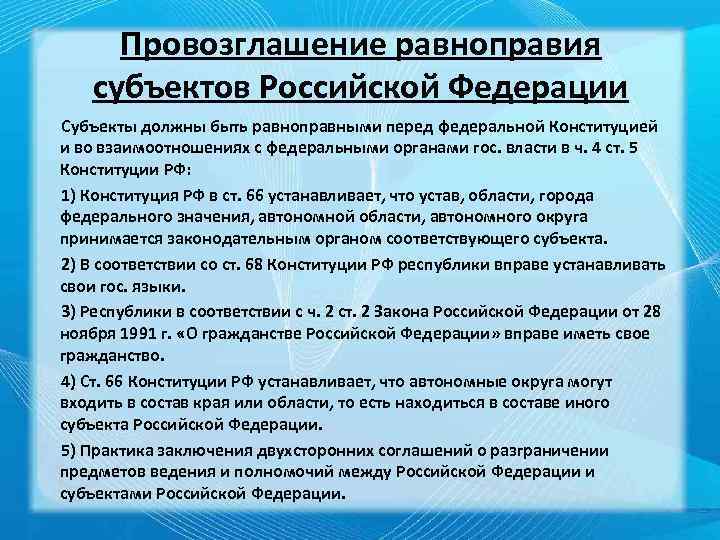 Провозглашение равноправия субъектов Российской Федерации

Субъекты должны быть равноправными перед федеральной Конституцией и во взаимоотношениях с федеральными органами гос. власти в ч. 4 ст. 5 Конституции РФ:

1) Конституция РФ в ст. 66 устанавливает, что устав, области, города федерального значения, автономной области, автономного округа принимается законодательным органом соответствующего субъекта.

2) В соответствии со ст. 68 Конституции РФ республики вправе устанавливать свои гос. языки.

3) Республики в соответствии с ч. 2 ст. 2 Закона Российской Федерации от 28 ноября 1991 г. «О гражданстве Российской Федерации» вправе иметь свое гражданство.

4) Ст. 66 Конституции РФ устанавливает, что автономные округа могут входить в состав края или области, то есть находиться в составе иного субъекта Российской Федерации.

5) Практика заключения двухсторонних соглашений о разграничении предметов ведения и полномочий между Российской Федерации и субъектами Российской Федерации.